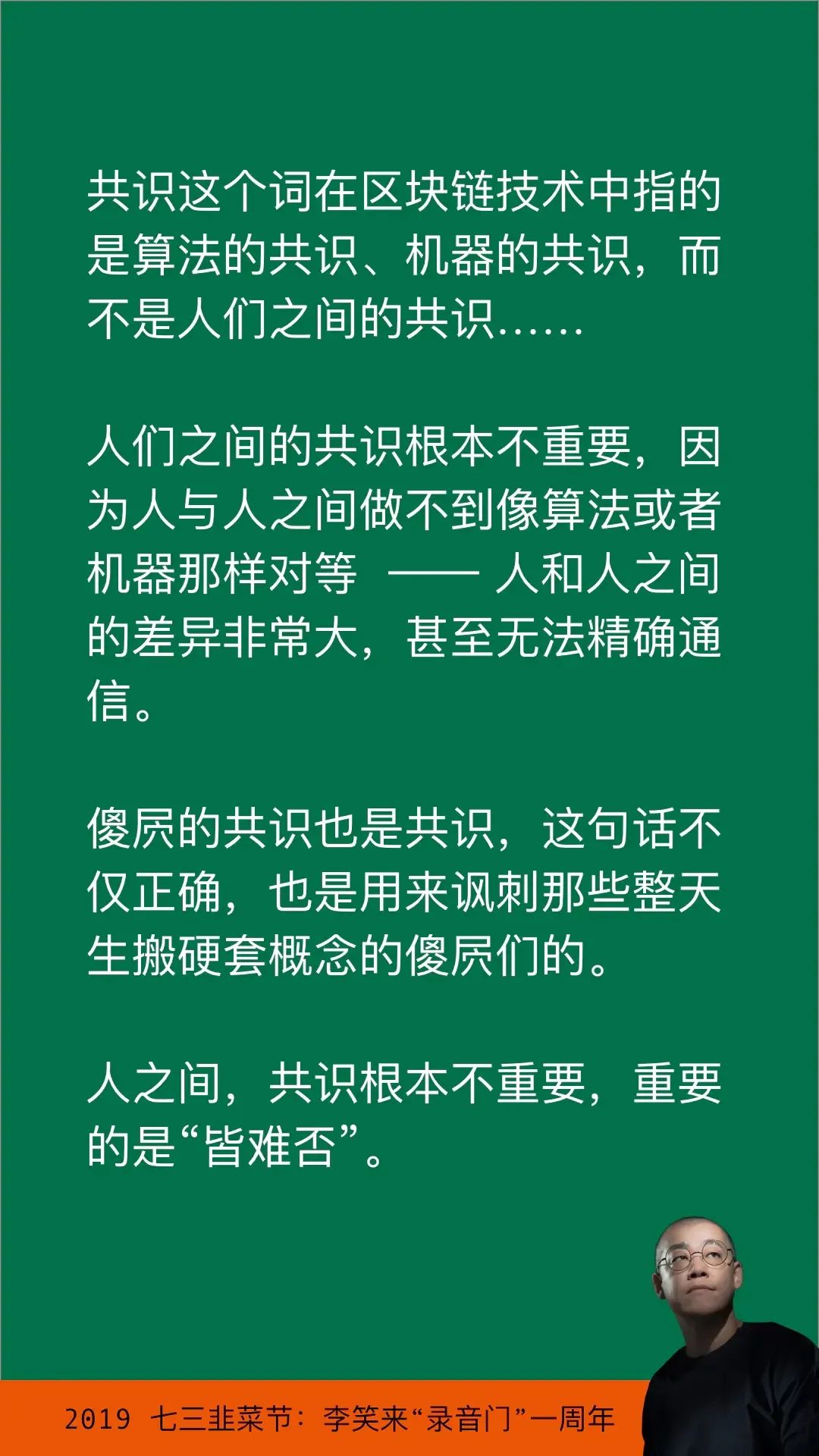 共识这个词在区块链技术中指的是算法的共识、机器的共识，而不是人们之间的共识……

人们之间的共识根本不重要，因为人与人之间做不到像算法或者机器那样对等 —— 人和人之间的差异非常大，甚至无法精确通信。

傻屄的共识也是共识，这句话不仅正确，也是用来讽刺那些整天生搬硬套概念的傻屄们的。

人之间，共识根本不重要，重要的是“皆难否”。

2019 七三韭菜节：李笑来“录音门”一周年